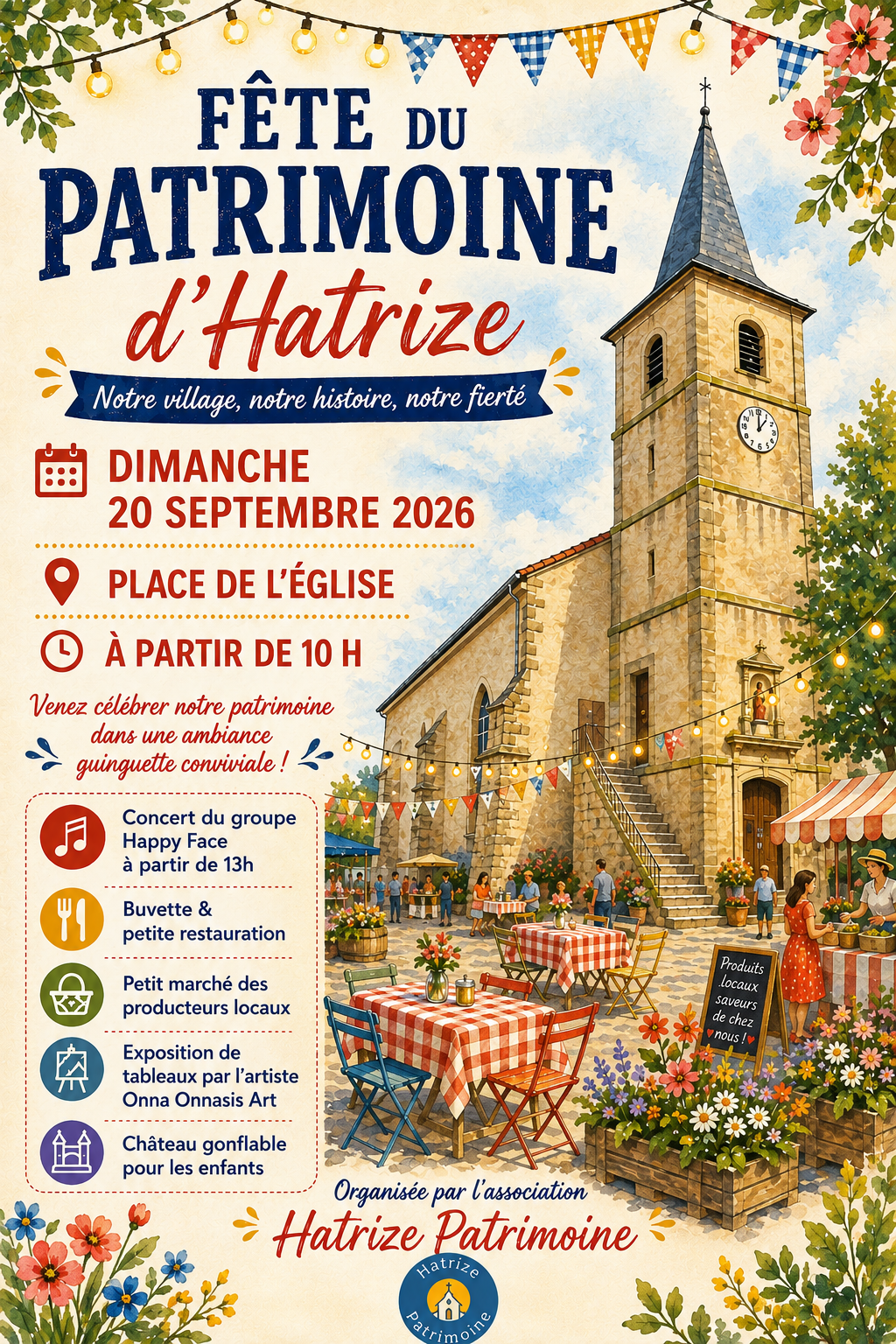 FÊTE DU
PATRIMOINE
d'Hatrize

Notre village, notre histoire, notre fierté

DIMANCHE
20 SEPTEMBRE 2026

PLACE DE L'ÉGLISE

À PARTIR DE 10 H

Venez célébrer notre patrimoine dans une ambiance guinguette conviviale !

Concert du groupe Happy Face à partir de 13h

Buvette & petite restauration

Petit marché des producteurs locaux

Exposition de tableaux par l'artiste Onna Onnasis Art

Château gonflable pour les enfants

Produits locaux saveurs de chez nous !

Organisée par l'association
Hatrize Patrimoine

Hatrize
Patrimoine